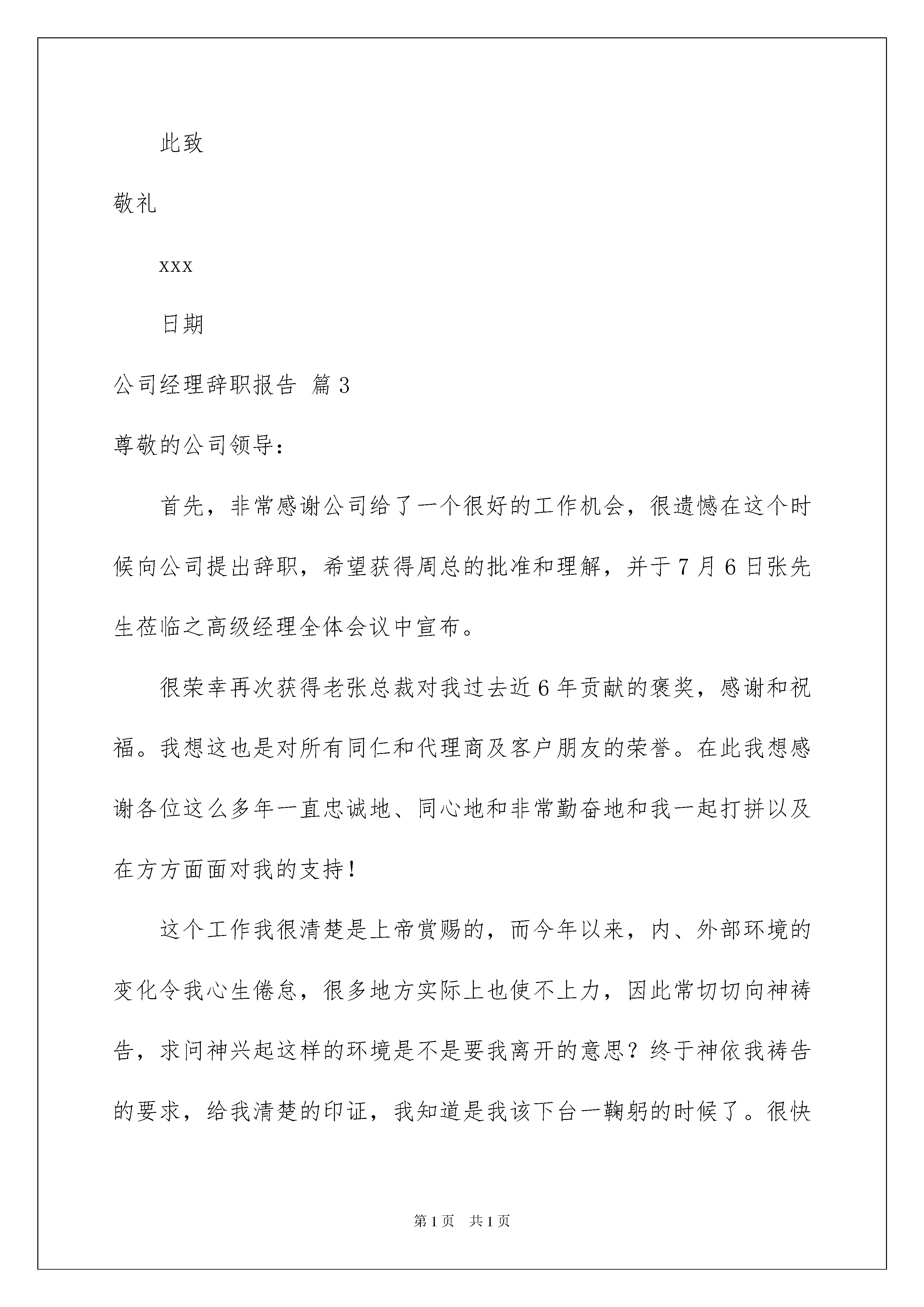 此致

敬礼

xxx

日期

公司经理辞职报告 篇3

尊敬的公司领导：

首先，非常感谢公司给了一个很好的工作机会，很遗憾在这个时候向公司提出辞职，希望获得周总的批准和理解，并于7月6日张先生莅临之高级经理全体会议中宣布。

很荣幸再次获得老张总裁对我过去近6年贡献的褒奖，感谢和祝福。我想这也是对所有同仁和代理商及客户朋友的荣誉。在此我想感谢各位这么多年一直忠诚地、同心地和非常勤奋地和我一起打拼以及在方方面面对我的支持！

这个工作我很清楚是上帝赏赐的，而今年以来，内、外部环境的变化令我心生倦怠，很多地方实际上也使不上力，因此常切切向神祷告，求问神兴起这样的环境是不是要我离开的意思？终于神依我祷告的要求，给我清楚的印证，我知道是我该下台一鞠躬的时候了。很快

第1页 共1页